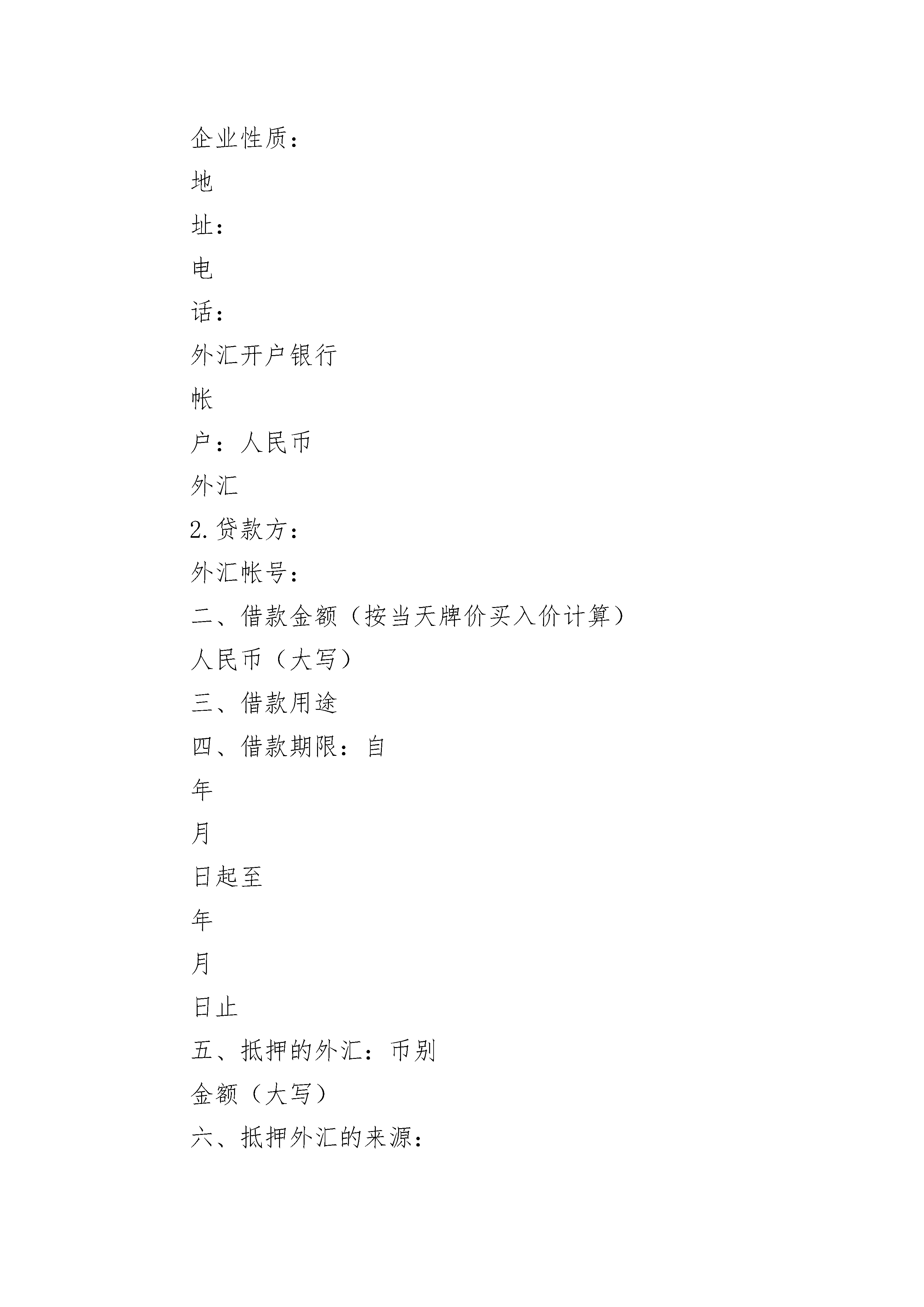 企业性质：

地

址：

电

话：

外汇开户银行

帐

户：人民币

外汇

2.贷款方：

外汇帐号：

二、借款金额（按当天牌价买入价计算）

人民币（大写）

三、借款用途

四、借款期限：自

年

月

日起至

年

月

日止

五、抵押的外汇：币别

金额（大写）

六、抵押外汇的来源：